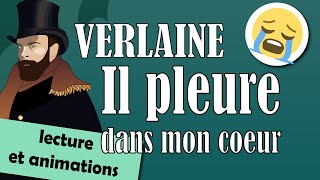 VERLAINE
Il pleure
dans mon coeur

lecture
et animations